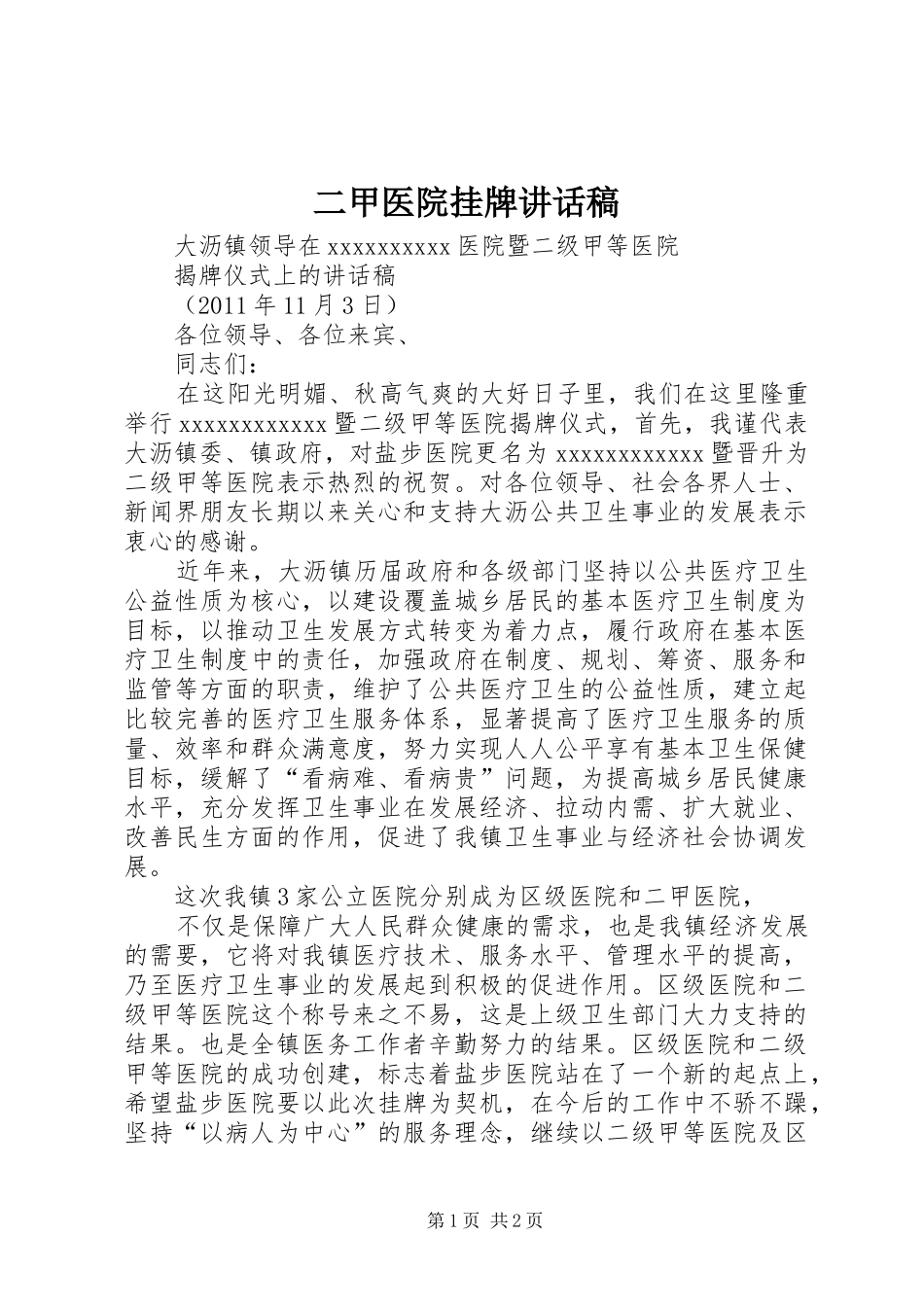 二甲医院挂牌讲话稿

大沥镇领导在xxxxxxxxxx医院暨二级甲等医院

揭牌仪式上的讲话稿

（2011年11月3日）

各位领导、各位来宾、

同志们：

在这阳光明媚、秋高气爽的大好日子里，我们在这里隆重举行xxxxxxxxxxxx暨二级甲等医院揭牌仪式，首先，我谨代表大沥镇委、镇政府，对盐步医院更名为xxxxxxxxxxxx暨晋升为二级甲等医院表示热烈的祝贺。对各位领导、社会各界人士、新闻界朋友长期以来关心和支持大沥公共卫生事业的发展表示衷心的感谢。

近年来，大沥镇历届政府和各级部门坚持以公共医疗卫生公益性质为核心，以建设覆盖城乡居民的基本医疗卫生制度为目标，以推动卫生发展方式转变为着力点，履行政府在基本医疗卫生制度中的责任，加强政府在制度、规划、筹资、服务和监管等方面的职责，维护了公共医疗卫生的公益性质，建立起比较完善的医疗卫生服务体系，显著提高了医疗卫生服务的质量、效率和群众满意度，努力实现人人公平享有基本卫生保健目标，缓解了“看病难、看病贵”问题，为提高城乡居民健康水平，充分发挥卫生事业在发展经济、拉动内需、扩大就业、改善民生方面的作用，促进了我镇卫生事业与经济社会协调发展。

这次我镇3家公立医院分别成为区级医院和二甲医院，

不仅是保障广大人民群众健康的需求，也是我镇经济发展的需要，它将对我镇医疗技术、服务水平、管理水平的提高，乃至医疗卫生事业的发展起到积极的促进作用。区级医院和二级甲等医院这个称号来之不易，这是上级卫生部门大力支持的结果。也是全镇医务工作者辛勤努力的结果。区级医院和二级甲等医院的成功创建，标志着盐步医院站在了一个新的起点上，希望盐步医院要以此次挂牌为契机，在今后的工作中不骄不躁，坚持“以病人为中心”的服务理念，继续以二级甲等医院及区

第1页 共2页